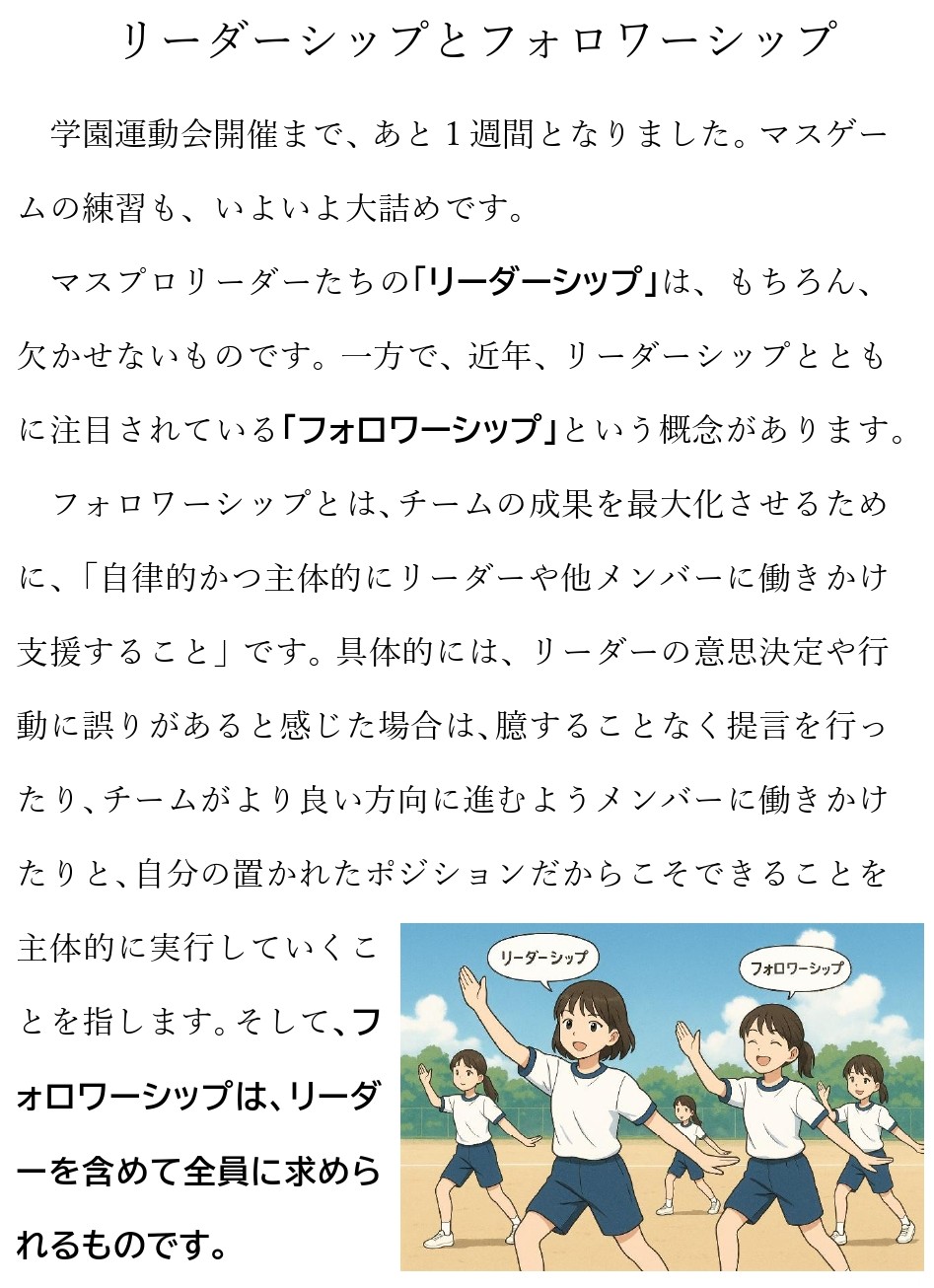 リーダーシップとフォロワーシップ

学園運動会開催まで、あと1週間となりました。マスゲームの練習も、いよいよ大詰めです。

マスプロリーダーたちの「リーダーシップ」は、もちろん、欠かせないものです。一方で、近年、リーダーシップとともに注目されている「フォロワーシップ」という概念があります。

フォロワーシップとは、チームの成果を最大化させるために、「自律的かつ主体的にリーダーや他メンバーに働きかけ支援すること」です。具体的には、リーダーの意思決定や行動に誤りがあると感じた場合は、臆することなく提言を行ったり、チームがより良い方向に進むようメンバーに働きかけたりと、自分の置かれたポジションだからこそできることを主体的に実行していくことを指します。そして、フォロワーシップは、リーダーを含めて全員に求められるものです。

リーダーシップ

フォロワーシップ